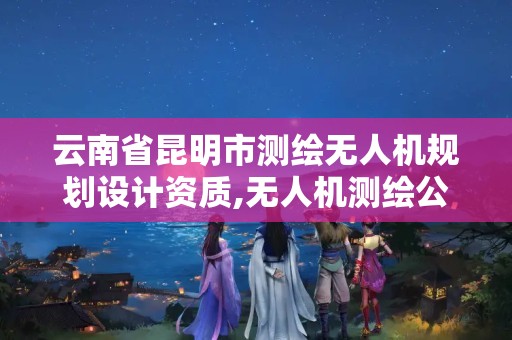 云南省昆明市测绘无人机规划设计资质,无人机测绘公